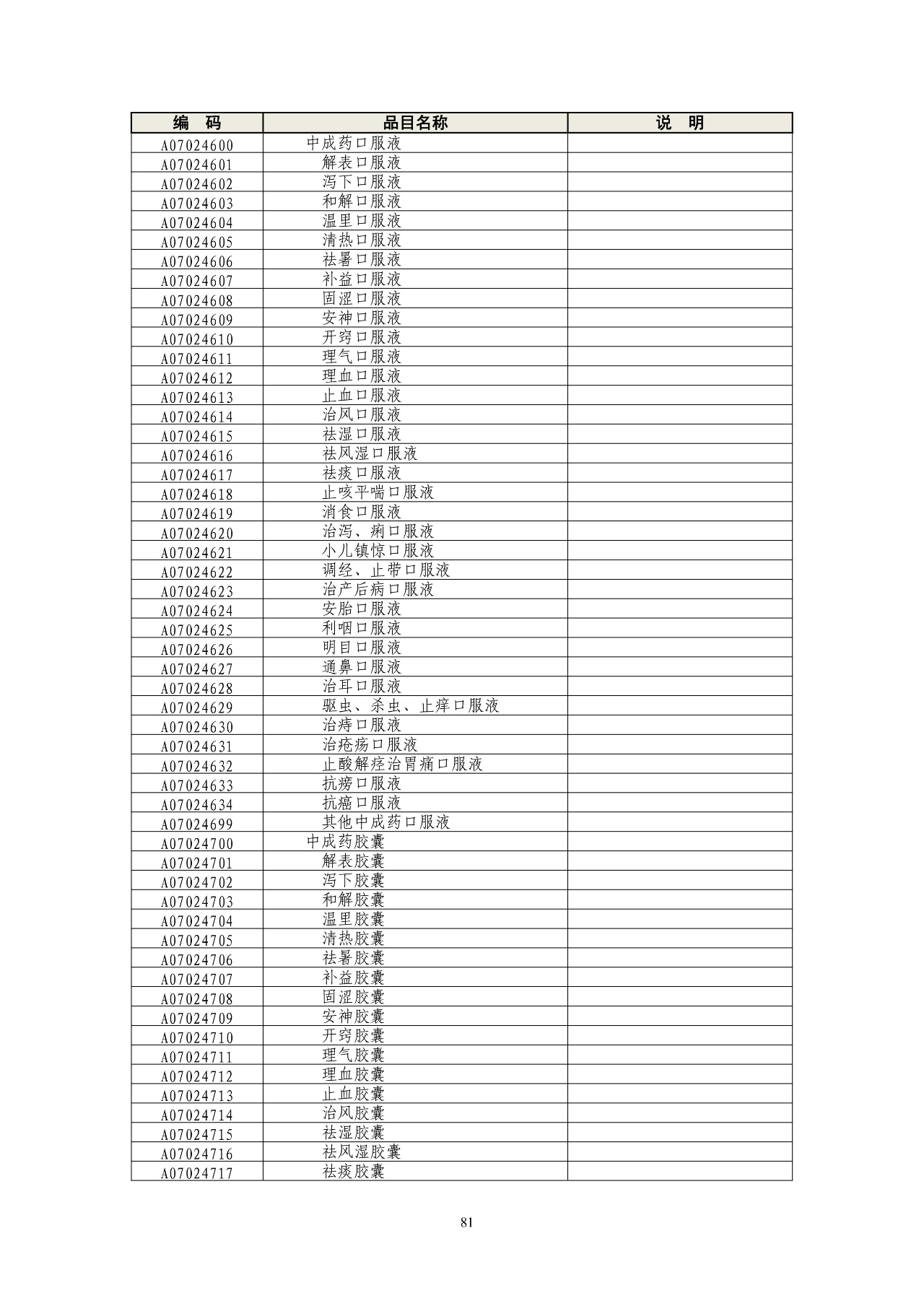 | 编 码 | 品目名称 | 说 明 |
|---|---|---|
| A07024600 | 中成药口服液 | |
| A07024601 | 解表口服液 | |
| A07024602 | 泻下口服液 | |
| A07024603 | 和解口服液 | |
| A07024604 | 温里口服液 | |
| A07024605 | 清热口服液 | |
| A07024606 | 祛暑口服液 | |
| A07024607 | 补益口服液 | |
| A07024608 | 固涩口服液 | |
| A07024609 | 安神口服液 | |
| A07024610 | 开窍口服液 | |
| A07024611 | 理气口服液 | |
| A07024612 | 理血口服液 | |
| A07024613 | 止血口服液 | |
| A07024614 | 治风口服液 | |
| A07024615 | 祛湿口服液 | |
| A07024616 | 祛风湿口服液 | |
| A07024617 | 祛痰口服液 | |
| A07024618 | 止咳平喘口服液 | |
| A07024619 | 消食口服液 | |
| A07024620 | 治泻、痢口服液 | |
| A07024621 | 小儿镇惊口服液 | |
| A07024622 | 调经、止带口服液 | |
| A07024623 | 治产后病口服液 | |
| A07024624 | 安胎口服液 | |
| A07024625 | 利咽口服液 | |
| A07024626 | 明目口服液 | |
| A07024627 | 通鼻口服液 | |
| A07024628 | 治耳口服液 | |
| A07024629 | 驱虫、杀虫、止痒口服液 | |
| A07024630 | 治痔口服液 | |
| A07024631 | 治疮疡口服液 | |
| A07024632 | 止酸解痉治胃痛口服液 | |
| A07024633 | 抗痨口服液 | |
| A07024634 | 抗癌口服液 | |
| A07024699 | 其他中成药口服液 | |
| A07024700 | 中成药胶囊 | |
| A07024701 | 解表胶囊 | |
| A07024702 | 泻下胶囊 | |
| A07024703 | 和解胶囊 | |
| A07024704 | 温里胶囊 | |
| A07024705 | 清热胶囊 | |
| A07024706 | 祛暑胶囊 | |
| A07024707 | 补益胶囊 | |
| A07024708 | 固涩胶囊 | |
| A07024709 | 安神胶囊 | |
| A07024710 | 开窍胶囊 | |
| A07024711 | 理气胶囊 | |
| A07024712 | 理血胶囊 | |
| A07024713 | 止血胶囊 | |
| A07024714 | 治风胶囊 | |
| A07024715 | 祛湿胶囊 | |
| A07024716 | 祛风湿胶囊 | |
| A07024717 | 祛痰胶囊 | |

81